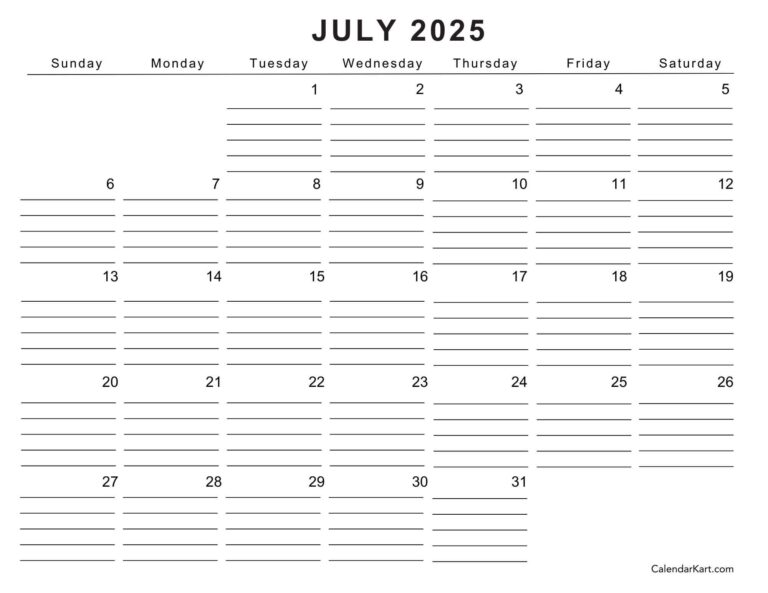 JULY 2025

| Sunday | Monday | Tuesday | Wednesday | Thursday | Friday | Saturday |
|---|---|---|---|---|---|---|
| | | 1 | 2 | 3 | 4 | 5 |
| 6 | 7 | 8 | 9 | 10 | 11 | 12 |
| 13 | 14 | 15 | 16 | 17 | 18 | 19 |
| 20 | 21 | 22 | 23 | 24 | 25 | 26 |
| 27 | 28 | 29 | 30 | 31 | | |

CalendarKart.com